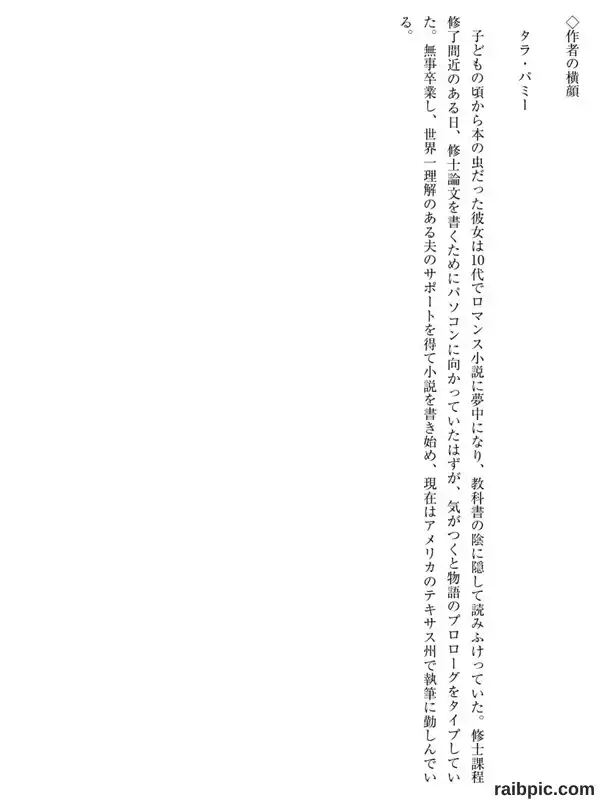 ◇作者の横顔

タラ・パミー

子どもの頃から本の虫だった彼女は10代でロマンス小説に夢中になり、教科書の陰に隠して読みふけっていた。修士課程修了間近のある日、修士論文を書くためにパソコンに向かっていたはずが、気がつくと物語のプロローグをタイプしていた。無事卒業し、世界一理解のある夫のサポートを得て小説を書き始め、現在はアメリカのテキサス州で執筆に勤しんでいる。

raibpic.com